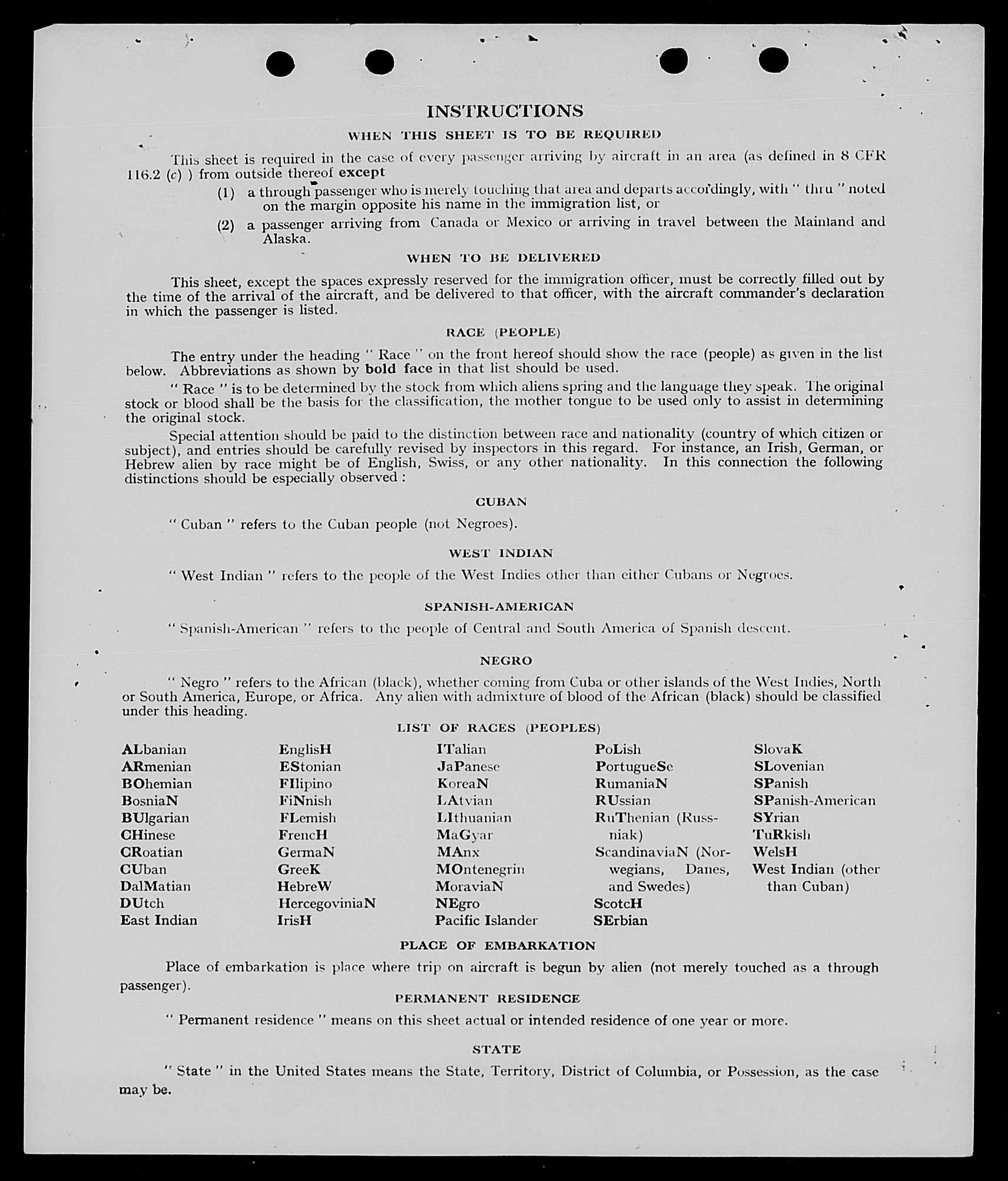 INSTRUCTIONS

WHEN THIS SHEET IS TO BE REQUIRED

This sheet is required in the case of every passenger arriving by aircraft in an area (as defined in 8 CFR 116.2 (c) ) from outside thereof except

(1) a through passenger who is merely touching that area and departs accordingly, with " thru " noted on the margin opposite his name in the immigration list, or

(2) a passenger arriving from Canada or Mexico or arriving in travel between the Mainland and Alaska.

WHEN TO BE DELIVERED

This sheet, except the spaces expressly reserved for the immigration officer, must be correctly filled out by the time of the arrival of the aircraft, and be delivered to that officer, with the aircraft commander's declaration in which the passenger is listed.

RACE (PEOPLE)

The entry under the heading " Race " on the front hereof should show the race (people) as given in the list below. Abbreviations as shown by bold face in that list should be used.

" Race " is to be determined by the stock from which aliens spring and the language they speak. The original stock or blood shall be the basis for the classification, the mother tongue to be used only to assist in determining the original stock.

Special attention should be paid to the distinction between race and nationality (country of which citizen or subject), and entries should be carefully revised by inspectors in this regard. For instance, an Irish, German, or Hebrew alien by race might be of English, Swiss, or any other nationality. In this connection the following distinctions should be especially observed :

CUBAN

" Cuban " refers to the Cuban people (not Negroes).

WEST INDIAN

" West Indian " refers to the people of the West Indies other than either Cubans or Negroes.

SPANISH-AMERICAN

" Spanish-American " refers to the people of Central and South America of Spanish descent.

NEGRO

" Negro " refers to the African (black), whether coming from Cuba or other islands of the West Indies, North or South America, Europe, or Africa. Any alien with admixture of blood of the African (black) should be classified under this heading.

LIST OF RACES (PEOPLES)

ALbanian
ARmenian
BOhemian
BosniaN
BUlgarian
CHinese
CRoatian
CUban
DalMatian
DUtch
East Indian

EnglisH
EStonian
FIlipino
FiNnish
FLemish
FrencH
GermaN
GreeK
HebreW
HercegoviniaN
IrisH

ITalian
JaPanese
KoreaN
LAtvian
LIthuanian
MaGyar
MAnx
MOntenegrin
MoraviaN
NEgro
Pacific Islander

PoLish
PortugueSe
RumaniaN
RUssian
RuThenian (Russniak)
ScandinaviaN (Norwegians, Danes, and Swedes)
ScotcH
SErbian

SlovaK
SLovenian
SPanish
SPanish-American
SYrian
TuRkish
WelsH
West Indian (other than Cuban)

PLACE OF EMBARKATION

Place of embarkation is place where trip on aircraft is begun by alien (not merely touched as a through passenger).

PERMANENT RESIDENCE

" Permanent residence " means on this sheet actual or intended residence of one year or more.

STATE

" State " in the United States means the State, Territory, District of Columbia, or Possession, as the case may be.